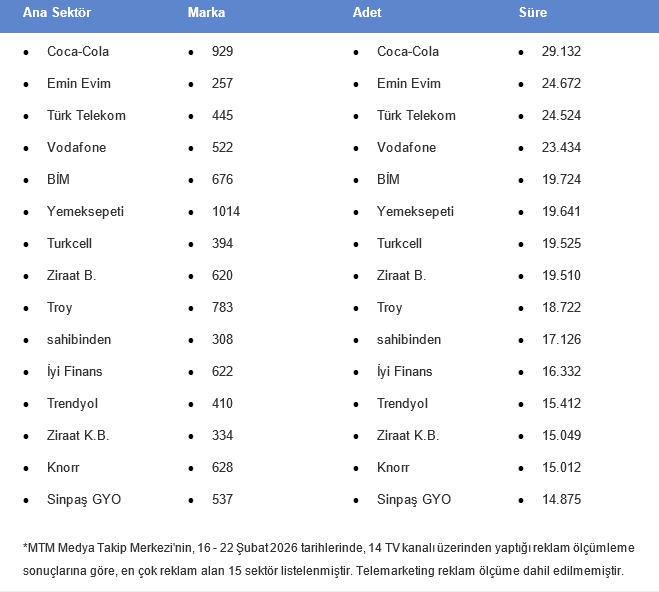 | Ana Sektör | Marka | Adet | Süre |
|---|---|---|---|
| • Coca-Cola | • 929 | • Coca-Cola | • 29.132 |
| • Emin Evim | • 257 | • Emin Evim | • 24.672 |
| • Türk Telekom | • 445 | • Türk Telekom | • 24.524 |
| • Vodafone | • 522 | • Vodafone | • 23.434 |
| • BİM | • 676 | • BİM | • 19.724 |
| • Yemeksepeti | • 1014 | • Yemeksepeti | • 19.641 |
| • Turkcell | • 394 | • Turkcell | • 19.525 |
| • Ziraat B. | • 620 | • Ziraat B. | • 19.510 |
| • Troy | • 783 | • Troy | • 18.722 |
| • sahibinden | • 308 | • sahibinden | • 17.126 |
| • İyi Finans | • 622 | • İyi Finans | • 16.332 |
| • Trendyol | • 410 | • Trendyol | • 15.412 |
| • Ziraat K.B. | • 334 | • Ziraat K.B. | • 15.049 |
| • Knorr | • 628 | • Knorr | • 15.012 |
| • Sinpaş GYO | • 537 | • Sinpaş GYO | • 14.875 |

*MTM Medya Takip Merkezi'nin, 16 - 22 Şubat 2026 tarihlerinde, 14 TV kanalı üzerinden yaptığı reklam ölçümleme sonuçlarına göre, en çok reklam alan 15 sektör listelenmiştir. Telemarketing reklam ölçüme dahil edilmemiştir.